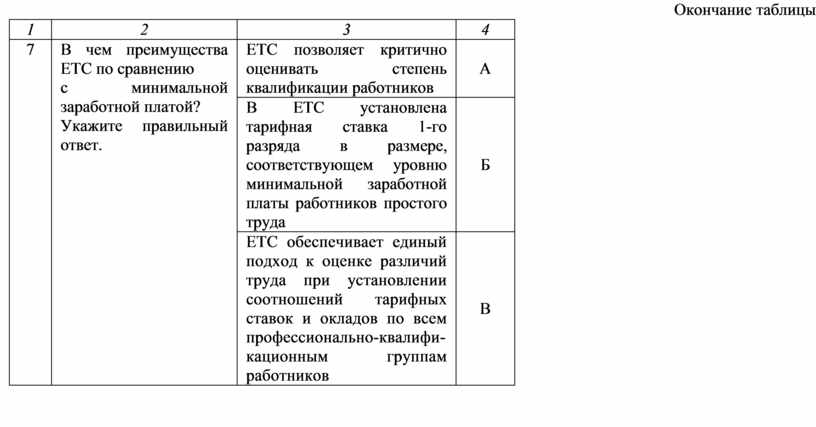 Окончание таблицы

| 1 | 2 | 3 | 4 |
|---|---|---|---|
| 7 | В чем преимущества ЕТС по сравнению с минимальной заработной платой? Укажите правильный ответ. | ЕТС позволяет критично оценивать степень квалификации работников | А |
| | | В ЕТС установлена тарифная ставка 1-го разряда в размере, соответствующем уровню минимальной заработной платы работников простого труда | Б |
| | | ЕТС обеспечивает единый подход к оценке различий труда при установлении соотношений тарифных ставок и окладов по всем профессионально-квалификационным группам работников | В |